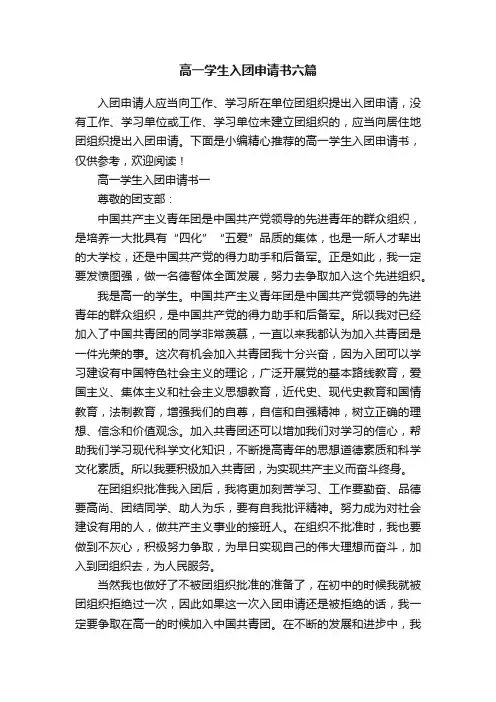 高一学生入团申请书六篇

入团申请人应当向工作、学习所在单位团组织提出入团申请，没有工作、学习单位或工作、学习单位未建立团组织的，应当向居住地团组织提出入团申请。下面是小编精心推荐的高一学生入团申请书，仅供参考，欢迎阅读！

高一学生入团申请书一

尊敬的团支部：

中国共产主义青年团是中国共产党领导的先进青年的群众组织，是培养一大批具有“四化”“五爱”品质的集体，也是一所人才辈出的大学校，还是中国共产党的得力助手和后备军。正是如此，我一定要发愤图强，做一名德智体全面发展，努力去争取加入这个先进组织。

我是高一的学生。中国共产主义青年团是中国共产党领导的先进青年的群众组织，是中国共产党的得力助手和后备军。所以我对已经加入了中国共青团的同学非常羡慕，一直以来我都认为加入共青团是一件光荣的事。这次有机会加入共青团我十分兴奋，因为入团可以学习建设有中国特色社会主义的理论，广泛开展党的基本路线教育，爱国主义、集体主义和社会主义思想教育，近代史、现代史教育和国情教育，法制教育，增强我们的自尊，自信和自强精神，树立正确的理想、信念和价值观念。加入共青团还可以增加我们对学习的信心，帮助我们学习现代科学文化知识，不断提高青年的思想道德素质和科学文化素质。所以我要积极加入共青团，为实现共产主义而奋斗终身。

在团组织批准我入团后，我将更加刻苦学习、工作要勤奋、品德要高尚、团结同学、助人为乐，要有自我批评精神。努力成为对社会建设有用的人，做共产主义事业的接班人。在组织不批准时，我也要做到不灰心，积极努力争取，为早日实现自己的伟大理想而奋斗，加入到团组织去，为人民服务。

当然我也做好了不被团组织批准的准备了，在初中的时候我就被团组织拒绝过一次，因此如果这一次入团申请还是被拒绝的话，我一定要争取在高一的时候加入中国共青团。在不断的发展和进步中，我